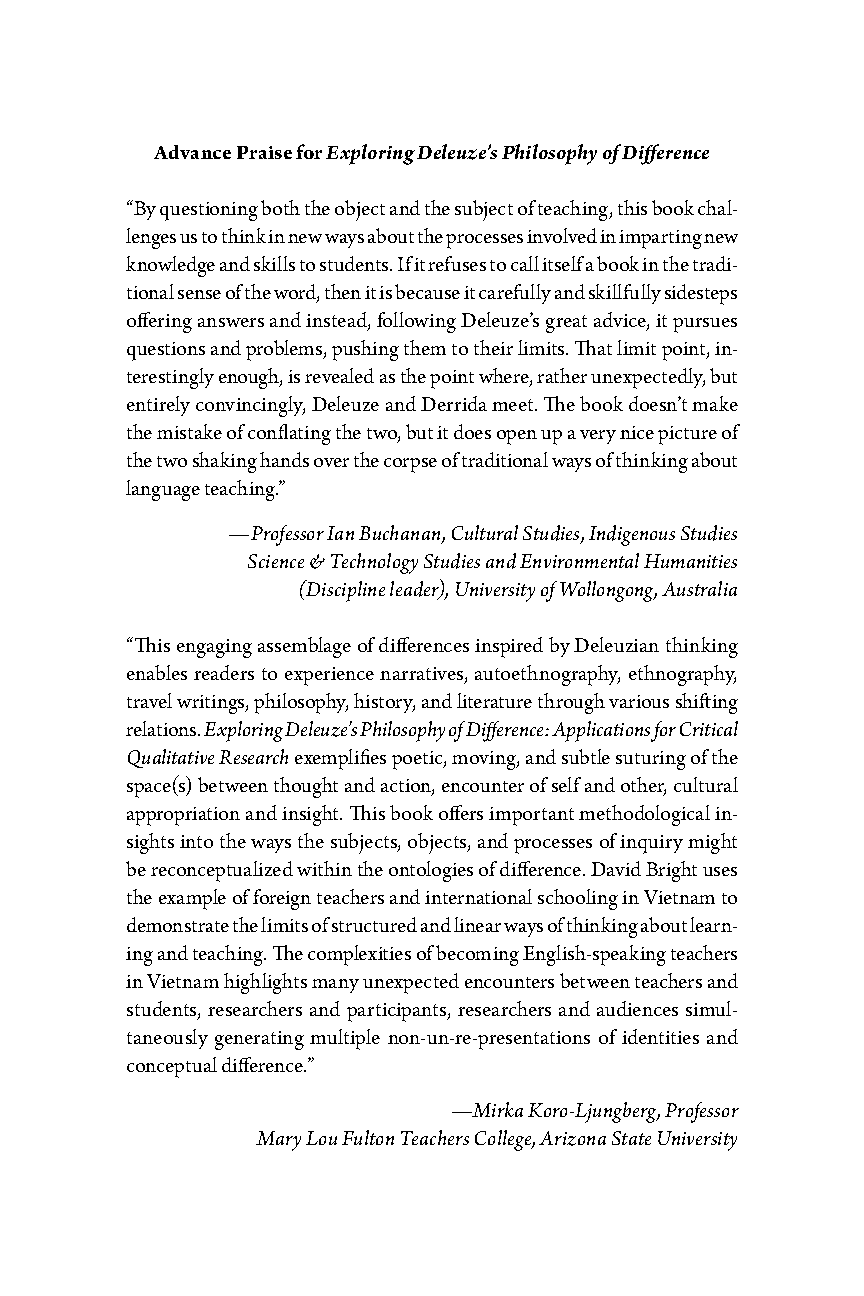 Advance Praise for Exploring Deleuze's Philosophy of Difference

"By questioning both the object and the subject of teaching, this book challenges us to think in new ways about the processes involved in imparting new knowledge and skills to students. If it refuses to call itself a book in the traditional sense of the word, then it is because it carefully and skillfully sidesteps offering answers and instead, following Deleuze's great advice, it pursues questions and problems, pushing them to their limits. That limit point, interestingly enough, is revealed as the point where, rather unexpectedly, but entirely convincingly, Deleuze and Derrida meet. The book doesn't make the mistake of conflating the two, but it does open up a very nice picture of the two shaking hands over the corpse of traditional ways of thinking about language teaching."

—Professor Ian Buchanan, Cultural Studies, Indigenous Studies Science & Technology Studies and Environmental Humanities (Discipline leader), University of Wollongong, Australia

"This engaging assemblage of differences inspired by Deleuzian thinking enables readers to experience narratives, autoethnography, ethnography, travel writings, philosophy, history, and literature through various shifting relations. Exploring Deleuze's Philosophy of Difference: Applications for Critical Qualitative Research exemplifies poetic, moving, and subtle suturing of the space(s) between thought and action, encounter of self and other, cultural appropriation and insight. This book offers important methodological insights into the ways the subjects, objects, and processes of inquiry might be reconceptualized within the ontologies of difference. David Bright uses the example of foreign teachers and international schooling in Vietnam to demonstrate the limits of structured and linear ways of thinking about learning and teaching. The complexities of becoming English-speaking teachers in Vietnam highlights many unexpected encounters between teachers and students, researchers and participants, researchers and audiences simultaneously generating multiple non-un-re-presentations of identities and conceptual difference."

—Mirka Koro-Ljungberg, Professor Mary Lou Fulton Teachers College, Arizona State University